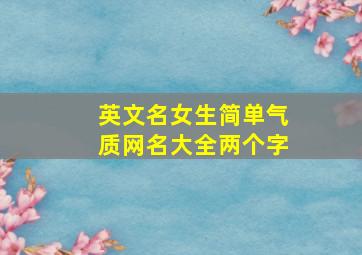 英文名女生简单气质网名大全两个字